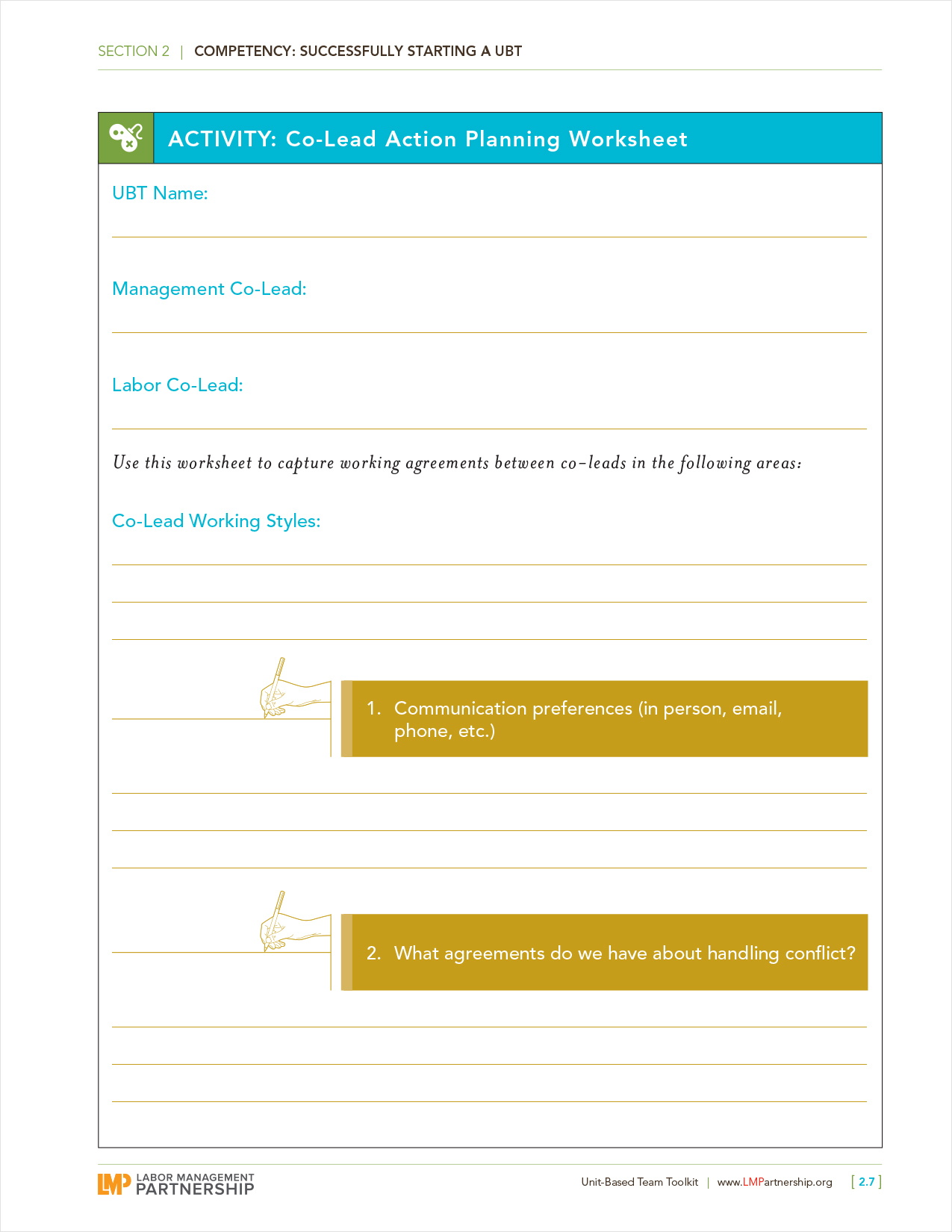 SECTION 2 | COMPETENCY: SUCCESSFULLY STARTING A UBT

ACTIVITY: Co-Lead Action Planning Worksheet

UBT Name:

Management Co-Lead:

Labor Co-Lead:

Use this worksheet to capture working agreements between co-leads in the following areas:

Co-Lead Working Styles:

1. Communication preferences (in person, email, phone, etc.)

2. What agreements do we have about handling conflict?

LMP LABOR MANAGEMENT PARTNERSHIP

Unit-Based Team Toolkit | www.LMPartnership.org [ 2.7 ]